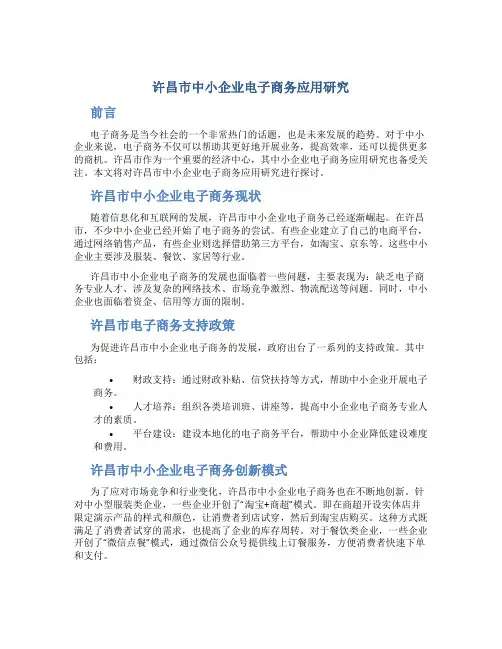 许昌市中小企业电子商务应用研究

前言

电子商务是当今社会的一个非常热门的话题，也是未来发展的趋势。对于中小企业来说，电子商务不仅可以帮助其更好地开展业务，提高效率，还可以提供更多的商机。许昌市作为一个重要的经济中心，其中小企业电子商务应用研究也备受关注。本文将对许昌市中小企业电子商务应用研究进行探讨。

许昌市中小企业电子商务现状

随着信息化和互联网的发展，许昌市中小企业电子商务已经逐渐崛起。在许昌市，不少中小企业已经开始了电子商务的尝试。有些企业建立了自己的电商平台，通过网络销售产品，有些企业则选择借助第三方平台，如淘宝、京东等。这些中小企业主要涉及服装、餐饮、家居等行业。

许昌市中小企业电子商务的发展也面临着一些问题，主要表现为：缺乏电子商务专业人才、涉及复杂的网络技术、市场竞争激烈、物流配送等问题。同时，中小企业也面临着资金、信用等方面的限制。

许昌市电子商务支持政策

为促进许昌市中小企业电子商务的发展，政府出台了一系列的支持政策。其中包括：

• 财政支持：通过财政补贴、信贷扶持等方式，帮助中小企业开展电子商务。
• 人才培养：组织各类培训班、讲座等，提高中小企业电子商务专业人才的素质。
• 平台建设：建设本地化的电子商务平台，帮助中小企业降低建设难度和费用。

许昌市中小企业电子商务创新模式

为了应对市场竞争和行业变化，许昌市中小企业电子商务也在不断地创新。针对中小型服装类企业，一些企业开创了“淘宝+商超”模式。即在商超开设实体店并限定演示产品的样式和颜色，让消费者到店试穿，然后到淘宝店购买。这种方式既满足了消费者试穿的需求，也提高了企业的库存周转。对于餐饮类企业，一些企业开创了“微信点餐”模式，通过微信公众号提供线上订餐服务，方便消费者快速下单和支付。